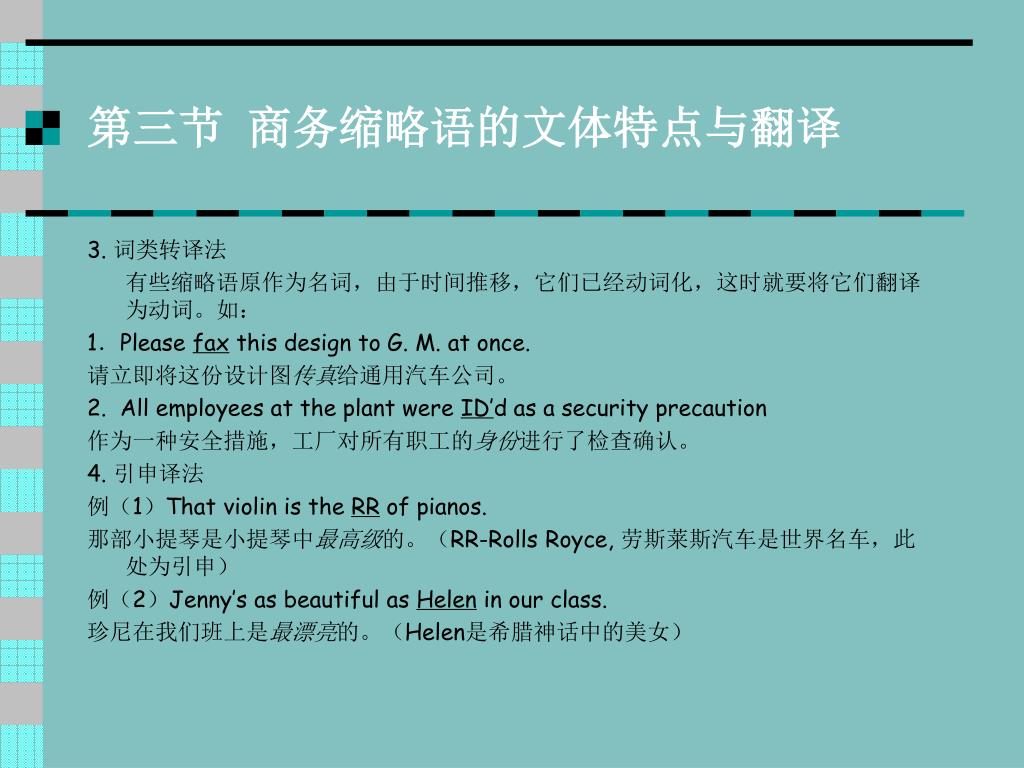 第三节 商务缩略语的文体特点与翻译

3. 词类转译法

有些缩略语原作为名词，由于时间推移，它们已经动词化，这时就要将它们翻译为动词。如：

1. Please fax this design to G. M. at once.

请立即将这份设计图传真给通用汽车公司。

2. All employees at the plant were ID'd as a security precaution

作为一种安全措施，工厂对所有职工的身份进行了检查确认。

4. 引申译法

例（1）That violin is the RR of pianos.

那部小提琴是小提琴中最高级的。（RR-Rolls Royce, 劳斯莱斯汽车是世界名车，此处为引申）

例（2）Jenny's as beautiful as Helen in our class.

珍尼在我们班上是最漂亮的。（Helen是希腊神话中的美女）